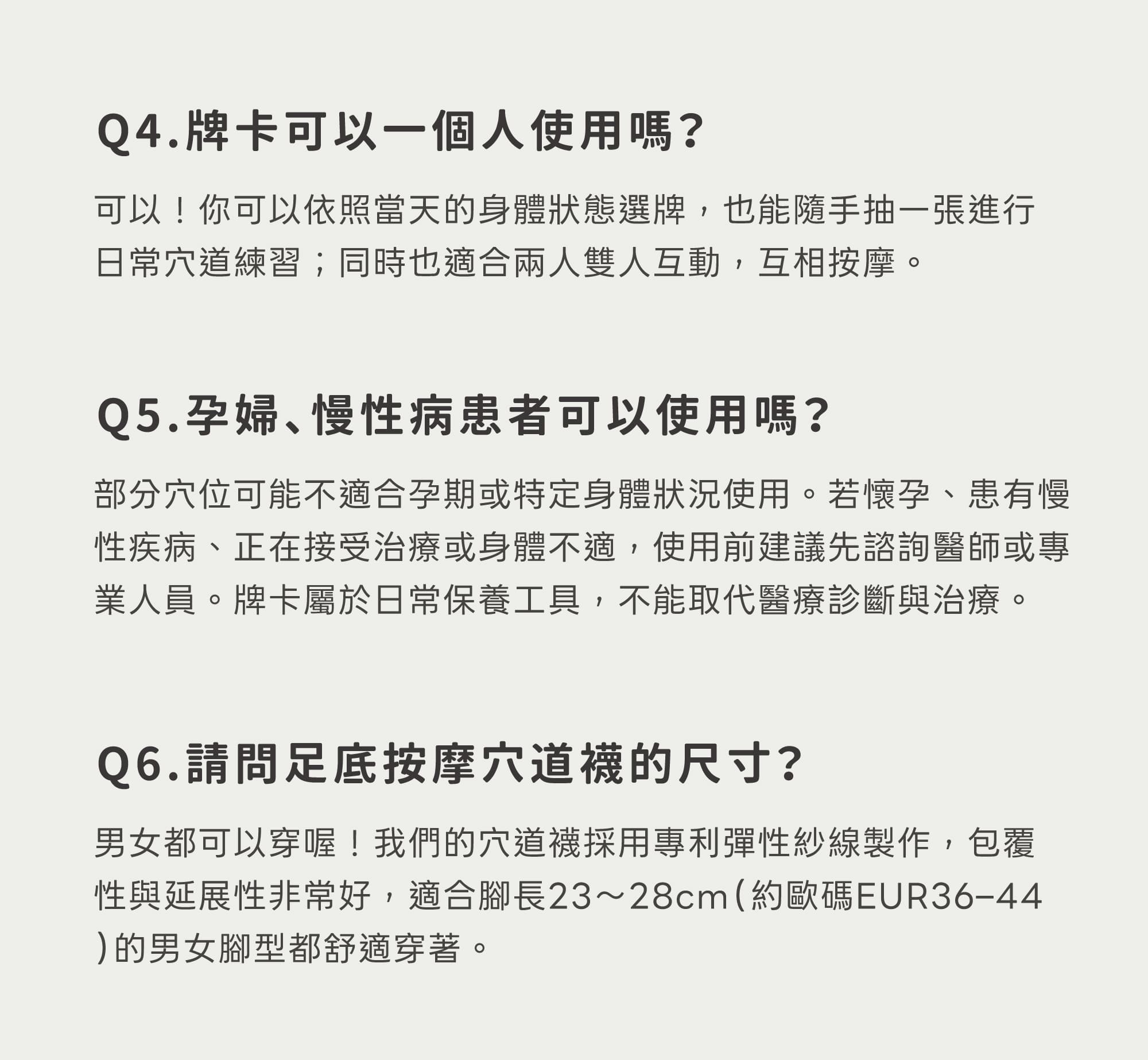 Q4.牌卡可以一個人使用嗎?

可以！你可以依照當天的身體狀態選牌，也能隨手抽一張進行日常穴道練習；同時也適合兩人雙人互動，互相按摩。

Q5.孕婦、慢性病患者可以使用嗎?

部分穴位可能不適合孕期或特定身體狀況使用。若懷孕、患有慢性疾病、正在接受治療或身體不適，使用前建議先諮詢醫師或專業人員。牌卡屬於日常保養工具，不能取代醫療診斷與治療。

Q6.請問足底按摩穴道襪的尺寸?

男女都可以穿喔！我們的穴道襪採用專利彈性紗線製作，包覆性與延展性非常好，適合腳長23～28cm(約歐碼EUR36-44)的男女腳型都舒適穿著。